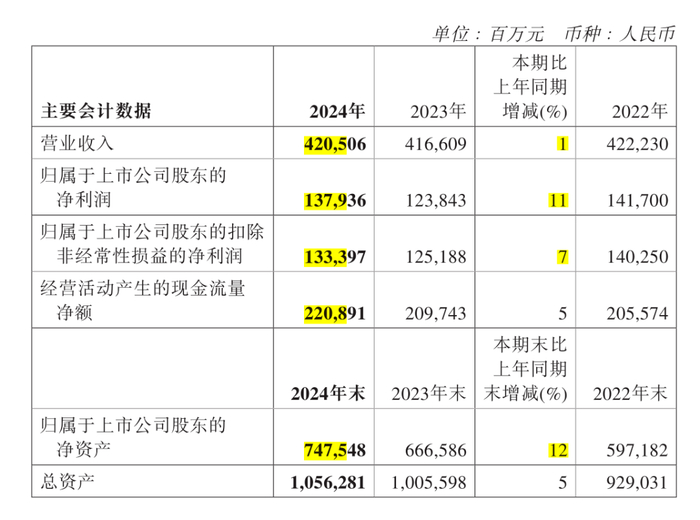 单位：百万元　币种：人民币

| 主要会计数据 | 2024年 | 2023年 | 本期比上年同期增减(%) | 2022年 |
|---|---|---|---|---|
| 营业收入 | 420,506 | 416,609 | 1 | 422,230 |
| 归属于上市公司股东的净利润 | 137,936 | 123,843 | 11 | 141,700 |
| 归属于上市公司股东的扣除非经常性损益的净利润 | 133,397 | 125,188 | 7 | 140,250 |
| 经营活动产生的现金流量净额 | 220,891 | 209,743 | 5 | 205,574 |
|  | 2024年末 | 2023年末 | 本期末比上年同期末增减(%) | 2022年末 |
| 归属于上市公司股东的净资产 | 747,548 | 666,586 | 12 | 597,182 |
| 总资产 | 1,056,281 | 1,005,598 | 5 | 929,031 |